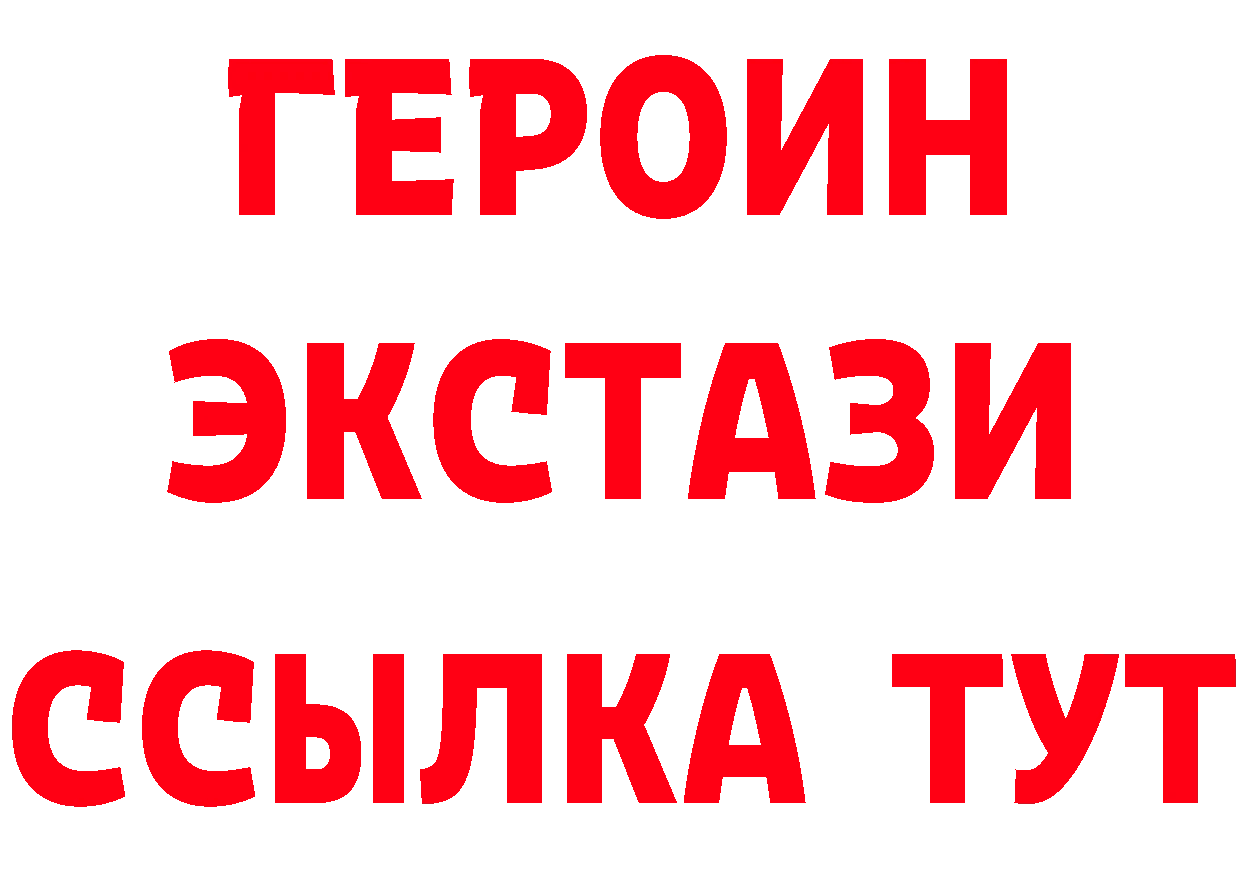 ГЕРОИН
ЭКСТАЗИ
ССЫЛКА ТУТ